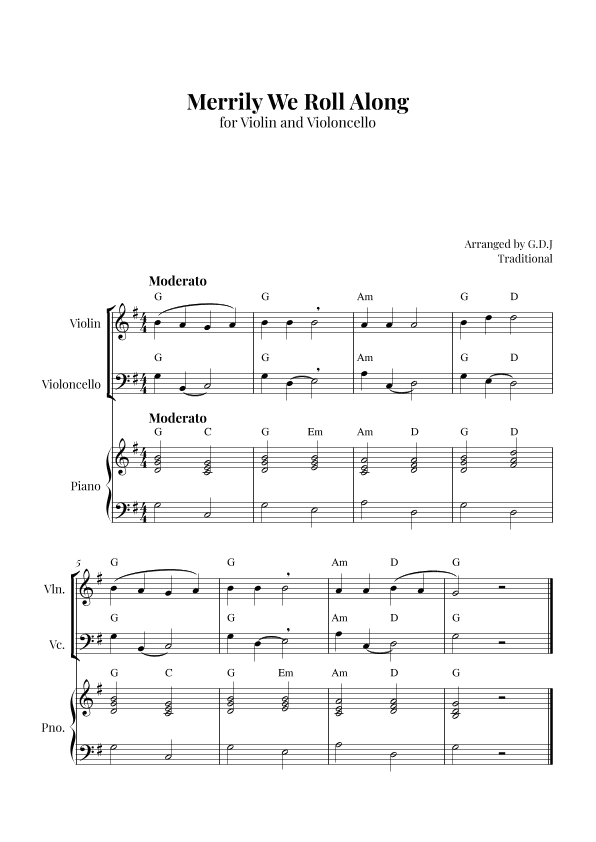 Merrily We Roll Along
for Violin and Violoncello

Arranged by G.D.J
Traditional

Moderato

G G Am G D

Violin

G G Am G D

Violoncello

Moderato

G C G Em Am D G D

Piano

5

G G Am D G

Vln.

G G Am D G

Vc.

G C G Em Am D G

Pno.